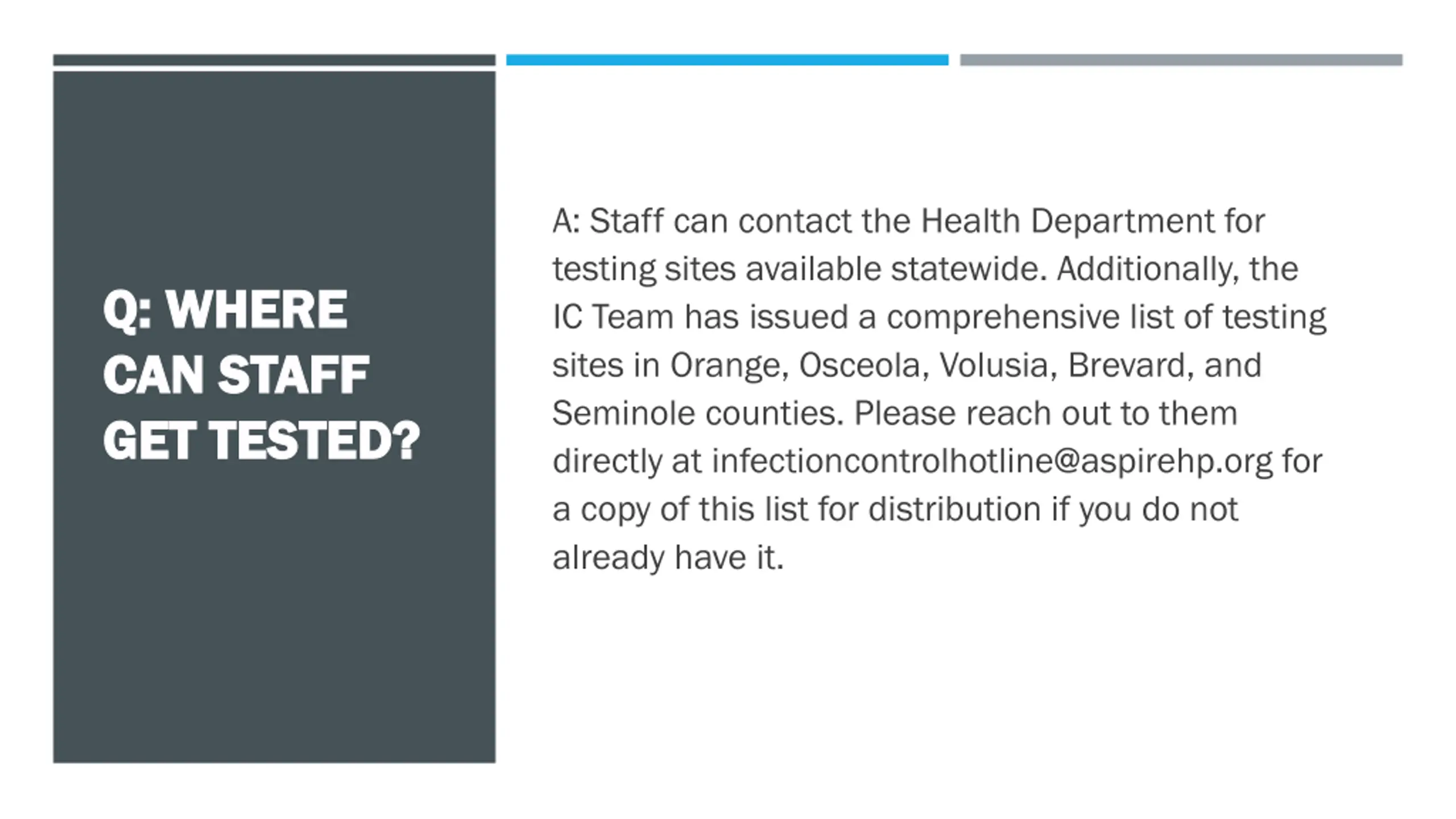 Q: WHERE CAN STAFF GET TESTED?

A: Staff can contact the Health Department for testing sites available statewide. Additionally, the IC Team has issued a comprehensive list of testing sites in Orange, Osceola, Volusia, Brevard, and Seminole counties. Please reach out to them directly at infectioncontrolhotline@aspirehp.org for a copy of this list for distribution if you do not already have it.